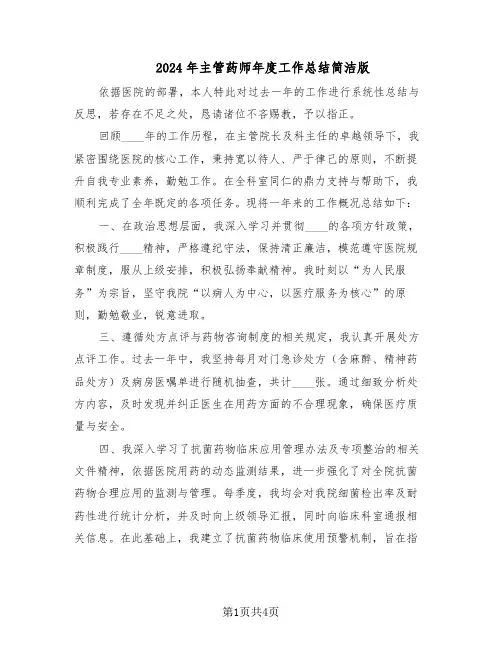 2024年主管药师年度工作总结简洁版

依据医院的部署，本人特此对过去一年的工作进行系统性总结与反思，若存在不足之处，恳请诸位不吝赐教，予以指正。

回顾____年的工作历程，在主管院长及科主任的卓越领导下，我紧密围绕医院的核心工作，秉持宽以待人、严于律己的原则，不断提升自我专业素养，勤勉工作。在全科室同仁的鼎力支持与帮助下，我顺利完成了全年既定的各项任务。现将一年来的工作概况总结如下：

一、在政治思想层面，我深入学习并贯彻____的各项方针政策，积极践行____精神，严格遵纪守法，保持清正廉洁，模范遵守医院规章制度，服从上级安排，积极弘扬奉献精神。我时刻以“为人民服务”为宗旨，坚守我院“以病人为中心，以医疗服务为核心”的原则，勤勉敬业，锐意进取。

三、遵循处方点评与药物咨询制度的相关规定，我认真开展处方点评工作。过去一年中，我坚持每月对门急诊处方（含麻醉、精神药品处方）及病房医嘱单进行随机抽查，共计____张。通过细致分析处方内容，及时发现并纠正医生在用药方面的不合理现象，确保医疗质量与安全。

四、我深入学习了抗菌药物临床应用管理办法及专项整治的相关文件精神，依据医院用药的动态监测结果，进一步强化了对全院抗菌药物合理应用的监测与管理。每季度，我均会对我院细菌检出率及耐药性进行统计分析，并及时向上级领导汇报，同时向临床科室通报相关信息。在此基础上，我建立了抗菌药物临床使用预警机制，旨在指

第1页共4页